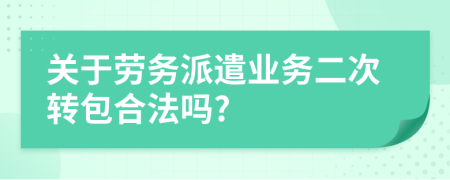 关于劳务派遣业务二次转包合法吗?